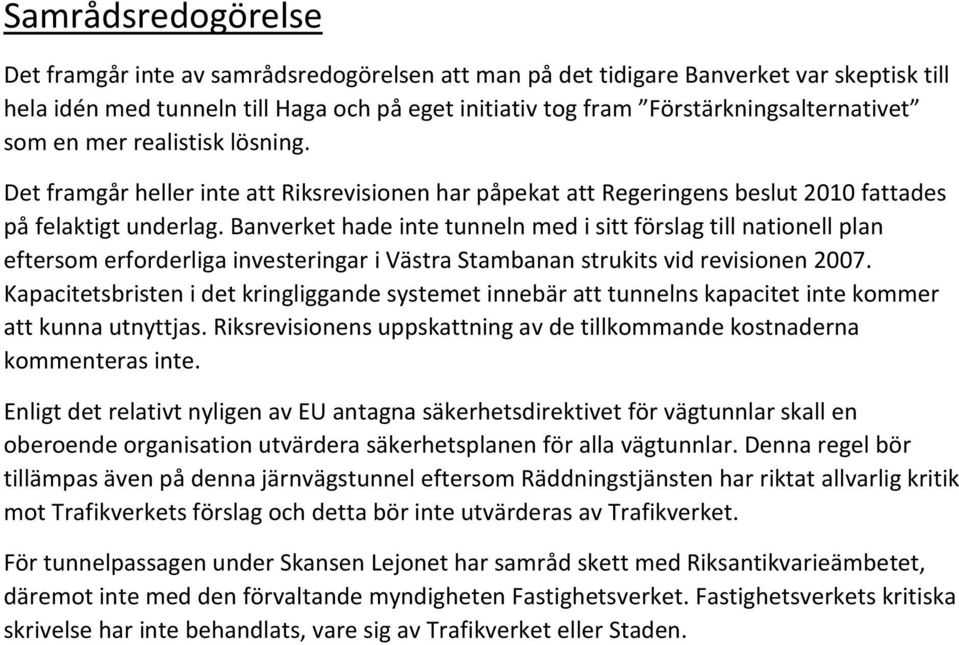 Samrådsredogörelse

Det framgår inte av samrådsredogörelsen att man på det tidigare Banverket var skeptisk till hela idén med tunneln till Haga och på eget initiativ tog fram ”Förstärkningsalternativet” som en mer realistisk lösning.

Det framgår heller inte att Riksrevisionen har påpekat att Regeringens beslut 2010 fattades på felaktigt underlag. Banverket hade inte tunneln med i sitt förslag till nationell plan eftersom erforderliga investeringar i Västra Stambanan strukits vid revisionen 2007. Kapacitetsbristen i det kringliggande systemet innebär att tunnelns kapacitet inte kommer att kunna utnyttjas. Riksrevisionens uppskattning av de tillkommande kostnaderna kommenteras inte.

Enligt det relativt nyligen av EU antagna säkerhetsdirektivet för vägtunnlar skall en oberoende organisation utvärdera säkerhetsplanen för alla vägtunnlar. Denna regel bör tillämpas även på denna järnvägstunnel eftersom Räddningstjänsten har riktat allvarlig kritik mot Trafikverkets förslag och detta bör inte utvärderas av Trafikverket.

För tunnelpassagen under Skansen Lejonet har samråd skett med Riksantikvarieämbetet, däremot inte med den förvaltande myndigheten Fastighetsverket. Fastighetsverkets kritiska skrivelse har inte behandlats, vare sig av Trafikverket eller Staden.